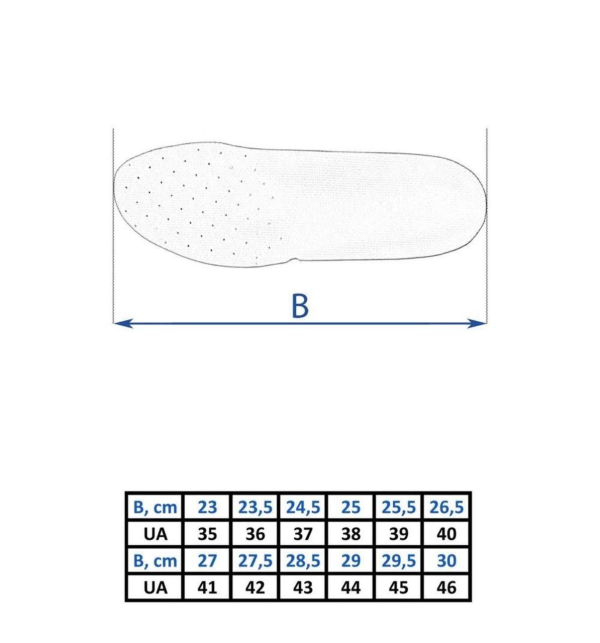 B

| B, cm | 23 | 23,5 | 24,5 | 25 | 25,5 | 26,5 |
|---|---|---|---|---|---|---|
| UA | 35 | 36 | 37 | 38 | 39 | 40 |
| B, cm | 27 | 27,5 | 28,5 | 29 | 29,5 | 30 |
| UA | 41 | 42 | 43 | 44 | 45 | 46 |